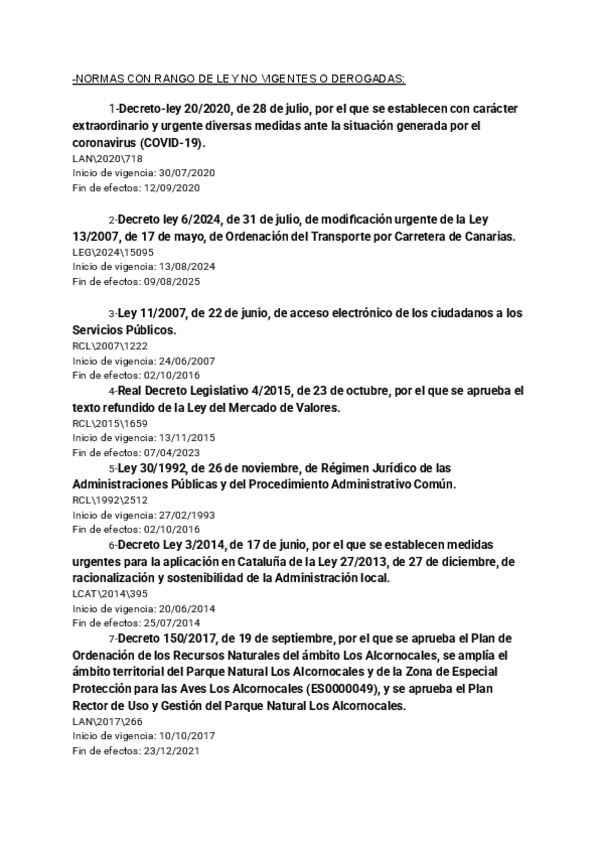 -NORMAS CON RANGO DE LEY NO VIGENTES O DEROGADAS:

1-Decreto-ley 20/2020, de 28 de julio, por el que se establecen con carácter extraordinario y urgente diversas medidas ante la situación generada por el coronavirus (COVID-19).
LAN\2020\718
Inicio de vigencia: 30/07/2020
Fin de efectos: 12/09/2020

2-Decreto ley 6/2024, de 31 de julio, de modificación urgente de la Ley 13/2007, de 17 de mayo, de Ordenación del Transporte por Carretera de Canarias.
LEG\2024\15095
Inicio de vigencia: 13/08/2024
Fin de efectos: 09/08/2025

3-Ley 11/2007, de 22 de junio, de acceso electrónico de los ciudadanos a los Servicios Públicos.
RCL\2007\1222
Inicio de vigencia: 24/06/2007
Fin de efectos: 02/10/2016

4-Real Decreto Legislativo 4/2015, de 23 de octubre, por el que se aprueba el texto refundido de la Ley del Mercado de Valores.
RCL\2015\1659
Inicio de vigencia: 13/11/2015
Fin de efectos: 07/04/2023

5-Ley 30/1992, de 26 de noviembre, de Régimen Jurídico de las Administraciones Públicas y del Procedimiento Administrativo Común.
RCL\1992\2512
Inicio de vigencia: 27/02/1993
Fin de efectos: 02/10/2016

6-Decreto Ley 3/2014, de 17 de junio, por el que se establecen medidas urgentes para la aplicación en Cataluña de la Ley 27/2013, de 27 de diciembre, de racionalización y sostenibilidad de la Administración local.
LCAT\2014\395
Inicio de vigencia: 20/06/2014
Fin de efectos: 25/07/2014

7-Decreto 150/2017, de 19 de septiembre, por el que se aprueba el Plan de Ordenación de los Recursos Naturales del ámbito Los Alcornocales, se amplía el ámbito territorial del Parque Natural Los Alcornocales y de la Zona de Especial Protección para las Aves Los Alcornocales (ES0000049), y se aprueba el Plan Rector de Uso y Gestión del Parque Natural Los Alcornocales.
LAN\2017\266
Inicio de vigencia: 10/10/2017
Fin de efectos: 23/12/2021